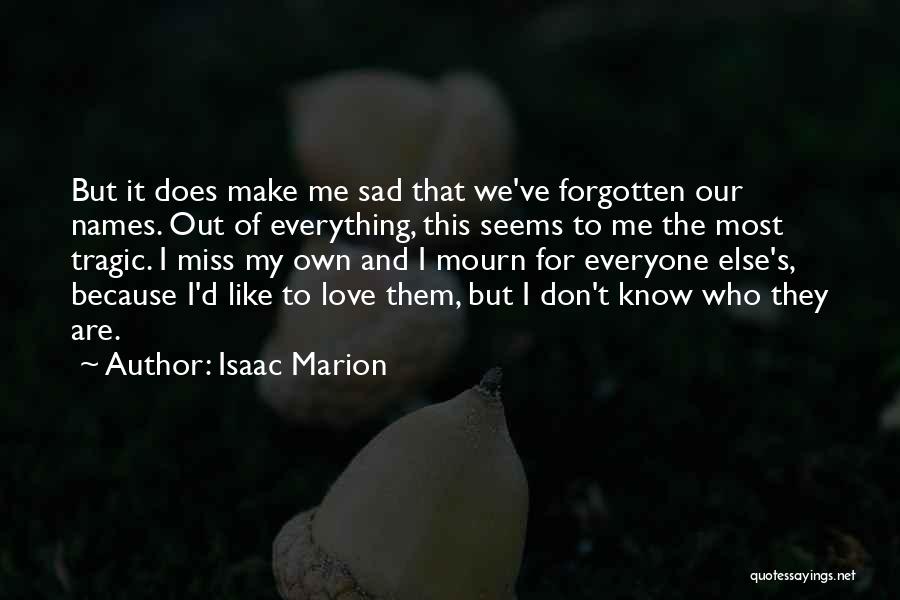 But it does make me sad that we've forgotten our names. Out of everything, this seems to me the most tragic. I miss my own and I mourn for everyone else's, because I'd like to love them, but I don't know who they are.

~ Author: Isaac Marion

quotessayings.net